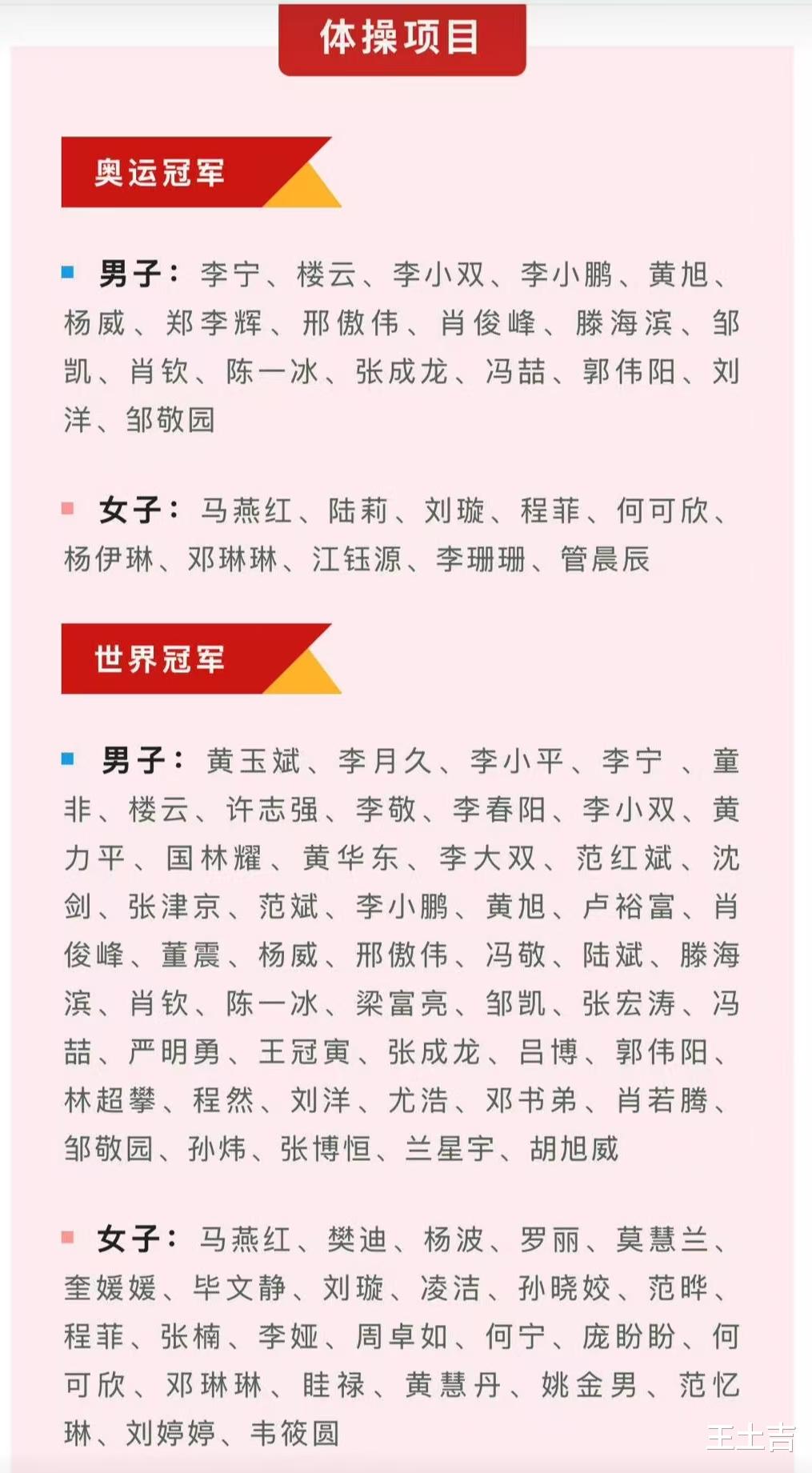 体操项目

奥运冠军

男子：李宁、楼云、李小双、李小鹏、黄旭、杨威、郑李辉、邢傲伟、肖俊峰、滕海滨、邹凯、肖钦、陈一冰、张成龙、冯喆、郭伟阳、刘洋、邹敬园

女子：马燕红、陆莉、刘璇、程菲、何可欣、杨伊琳、邓琳琳、江钰源、李珊珊、管晨辰

世界冠军

男子：黄玉斌、李月久、李小平、李宁 、童非、楼云、许志强、李敬、李春阳、李小双、黄力平、国林耀、黄华东、李大双、范红斌、沈剑、张津京、范斌、李小鹏、黄旭、卢裕富、肖俊峰、董震、杨威、邢傲伟、冯敬、陆斌、滕海滨、肖钦、陈一冰、梁富亮、邹凯、张宏涛、冯喆、严明勇、王冠寅、张成龙、吕博、郭伟阳、林超攀、程然、刘洋、尤浩、邓书弟、肖若腾、邹敬园、孙炜、张博恒、兰星宇、胡旭威

女子：马燕红、樊迪、杨波、罗丽、莫慧兰、奎媛媛、毕文静、刘璇、凌洁、孙晓姣、范晔、程菲、张楠、李娅、周卓如、何宁、庞盼盼、何可欣、邓琳琳、眭禄、黄慧丹、姚金男、范忆琳、刘婷婷、韦筱圆

王士吉